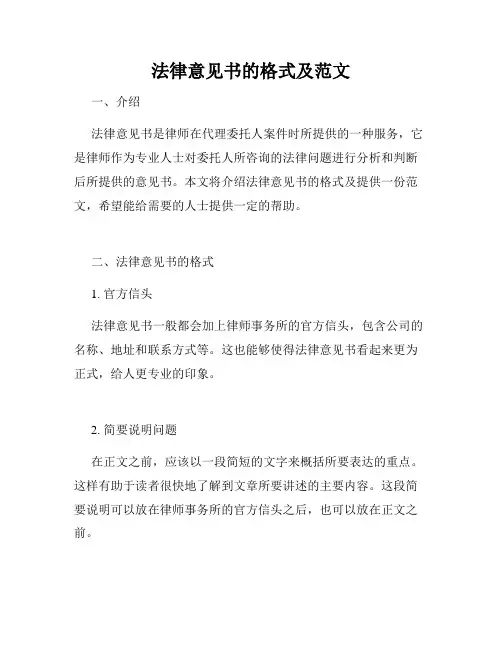 法律意见书的格式及范文

一、介绍

法律意见书是律师在代理委托人案件时所提供的一种服务，它是律师作为专业人士对委托人所咨询的法律问题进行分析和判断后所提供的意见书。本文将介绍法律意见书的格式及提供一份范文，希望能给需要的人士提供一定的帮助。

二、法律意见书的格式

1. 官方信头

法律意见书一般都会加上律师事务所的官方信头，包含公司的名称、地址和联系方式等。这也能够使得法律意见书看起来更为正式，给人更专业的印象。

2. 简要说明问题

在正文之前，应该以一段简短的文字来概括所要表达的重点。这样有助于读者很快地了解到文章所要讲述的主要内容。这段简要说明可以放在律师事务所的官方信头之后，也可以放在正文之前。